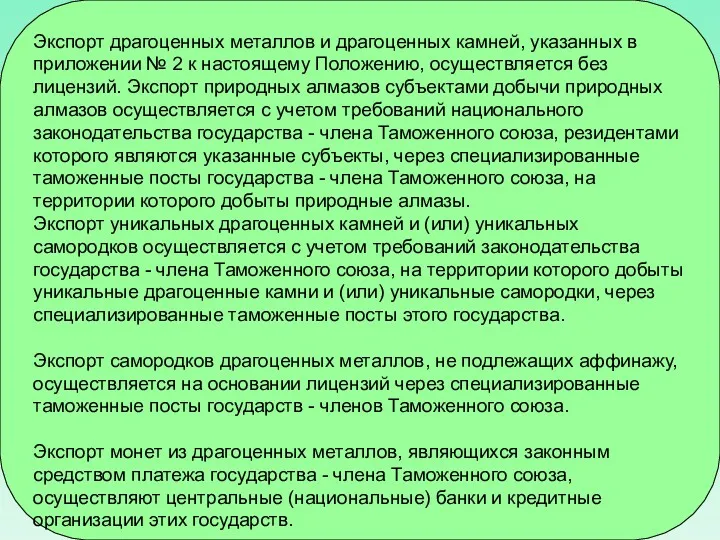 Экспорт драгоценных металлов и драгоценных камней, указанных в приложении № 2 к настоящему Положению, осуществляется без лицензий. Экспорт природных алмазов субъектами добычи природных алмазов осуществляется с учетом требований национального законодательства государства - члена Таможенного союза, резидентами которого являются указанные субъекты, через специализированные таможенные посты государства - члена Таможенного союза, на территории которого добыты природные алмазы.
Экспорт уникальных драгоценных камней и (или) уникальных самородков осуществляется с учетом требований законодательства государства - члена Таможенного союза, на территории которого добыты уникальные драгоценные камни и (или) уникальные самородки, через специализированные таможенные посты этого государства.

Экспорт самородков драгоценных металлов, не подлежащих аффинажу, осуществляется на основании лицензий через специализированные таможенные посты государств - членов Таможенного союза.

Экспорт монет из драгоценных металлов, являющихся законным средством платежа государства - члена Таможенного союза, осуществляют центральные (национальные) банки и кредитные организации этих государств.